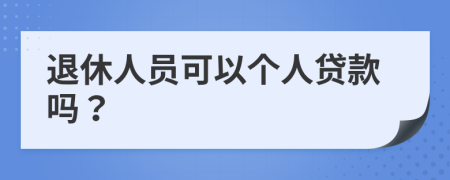 退休人员可以个人贷款吗？